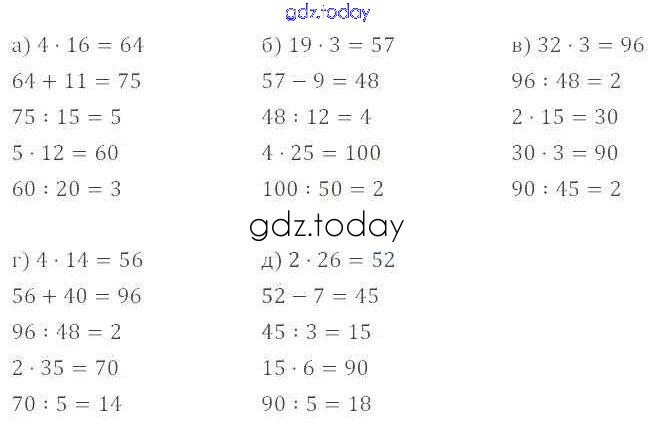 а) $4 \cdot 16 = 64$
$64 + 11 = 75$
$75 : 15 = 5$
$5 \cdot 12 = 60$
$60 : 20 = 3$

б) $19 \cdot 3 = 57$
$57 - 9 = 48$
$48 : 12 = 4$
$4 \cdot 25 = 100$
$100 : 50 = 2$

в) $32 \cdot 3 = 96$
$96 : 48 = 2$
$2 \cdot 15 = 30$
$30 \cdot 3 = 90$
$90 : 45 = 2$

г) $4 \cdot 14 = 56$
$56 + 40 = 96$
$96 : 48 = 2$
$2 \cdot 35 = 70$
$70 : 5 = 14$

д) $2 \cdot 26 = 52$
$52 - 7 = 45$
$45 : 3 = 15$
$15 \cdot 6 = 90$
$90 : 5 = 18$

gdz.today